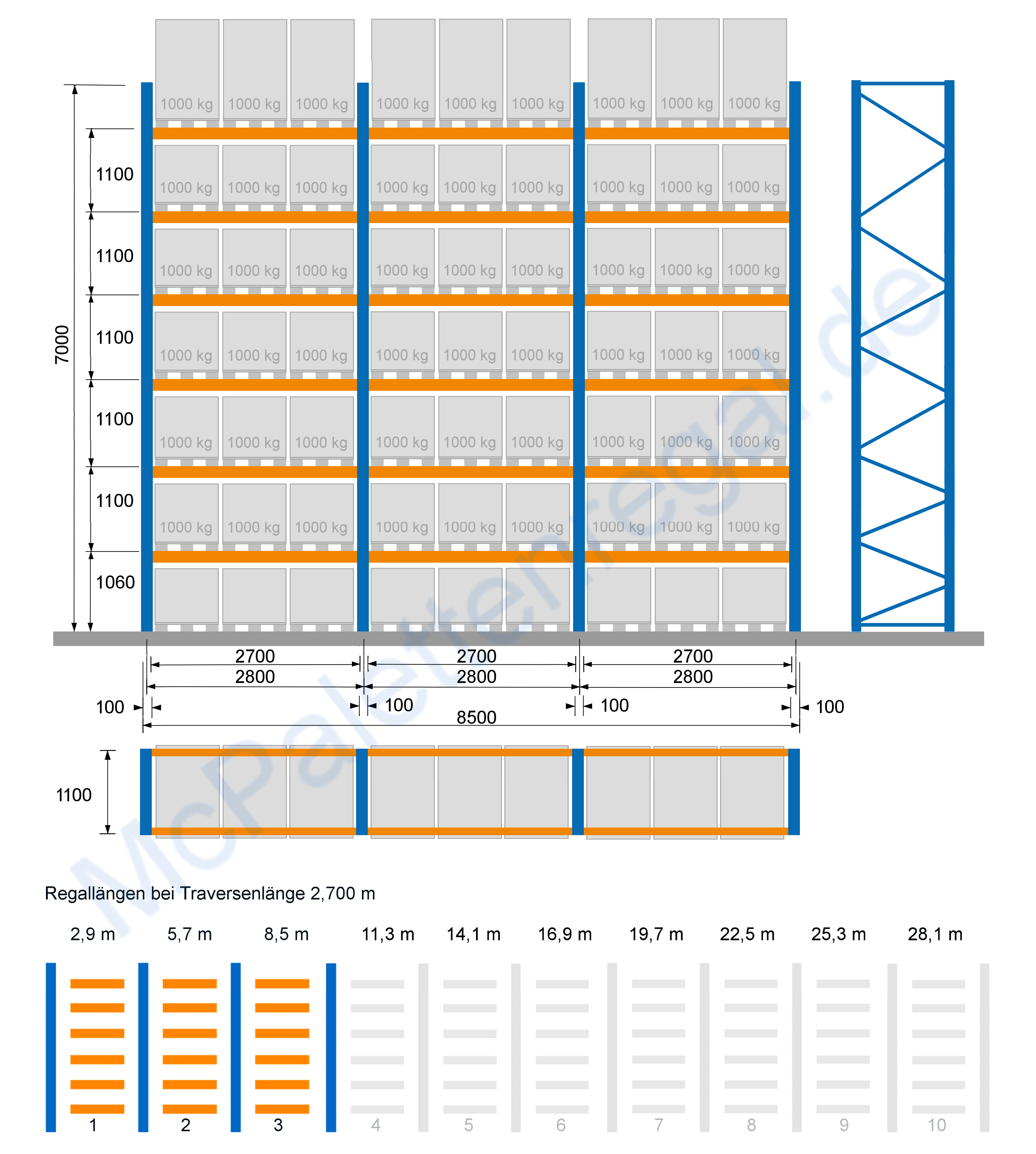 1000 kg 1000 kg 1000 kg 1000 kg 1000 kg 1000 kg 1000 kg 1000 kg 1000 kg

1000 kg 1000 kg 1000 kg 1000 kg 1000 kg 1000 kg 1000 kg 1000 kg 1000 kg

1000 kg 1000 kg 1000 kg 1000 kg 1000 kg 1000 kg 1000 kg 1000 kg 1000 kg

1000 kg 1000 kg 1000 kg 1000 kg 1000 kg 1000 kg 1000 kg 1000 kg 1000 kg

1000 kg 1000 kg 1000 kg 1000 kg 1000 kg 1000 kg 1000 kg 1000 kg 1000 kg

1000 kg 1000 kg 1000 kg 1000 kg 1000 kg 1000 kg 1000 kg 1000 kg 1000 kg

7000

1100

1100

1100

1100

1100

1060

2700 2700 2700

2800 2800 2800

100 100 100 100

8500

1100

McPalettenregal.de

Regallängen bei Traversenlänge 2,700 m

2,9 m 5,7 m 8,5 m 11,3 m 14,1 m 16,9 m 19,7 m 22,5 m 25,3 m 28,1 m

1 2 3 4 5 6 7 8 9 10